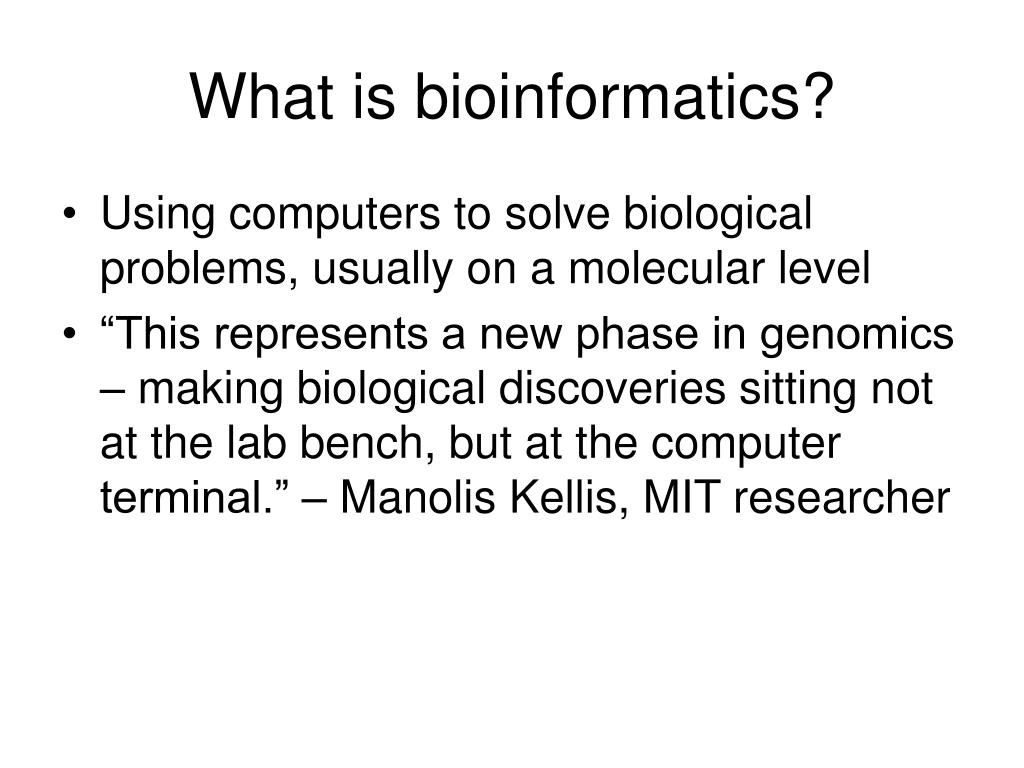 What is bioinformatics?

• Using computers to solve biological problems, usually on a molecular level

• “This represents a new phase in genomics – making biological discoveries sitting not at the lab bench, but at the computer terminal.” – Manolis Kellis, MIT researcher